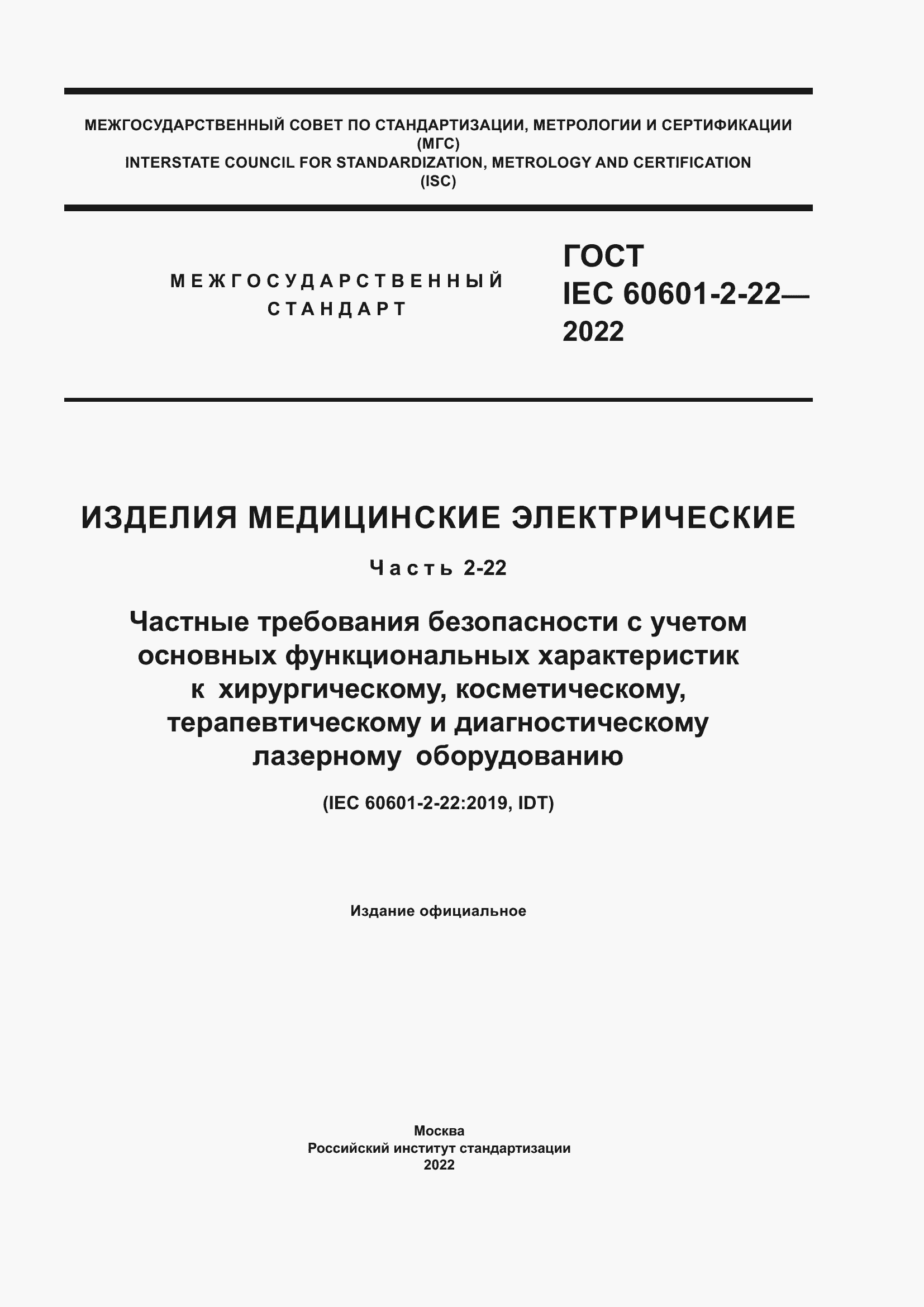 МЕЖГОСУДАРСТВЕННЫЙ СОВЕТ ПО СТАНДАРТИЗАЦИИ, МЕТРОЛОГИИ И СЕРТИФИКАЦИИ
(МГС)
INTERSTATE COUNCIL FOR STANDARDIZATION, METROLOGY AND CERTIFICATION
(ISC)

МЕЖГОСУДАРСТВЕННЫЙ СТАНДАРТ

ГОСТ
IEC 60601-2-22—
2022

ИЗДЕЛИЯ МЕДИЦИНСКИЕ ЭЛЕКТРИЧЕСКИЕ

Часть 2-22

Частные требования безопасности с учетом основных функциональных характеристик к хирургическому, косметическому, терапевтическому и диагностическому лазерному оборудованию

(IEC 60601-2-22:2019, IDT)

Издание официальное

Москва
Российский институт стандартизации
2022